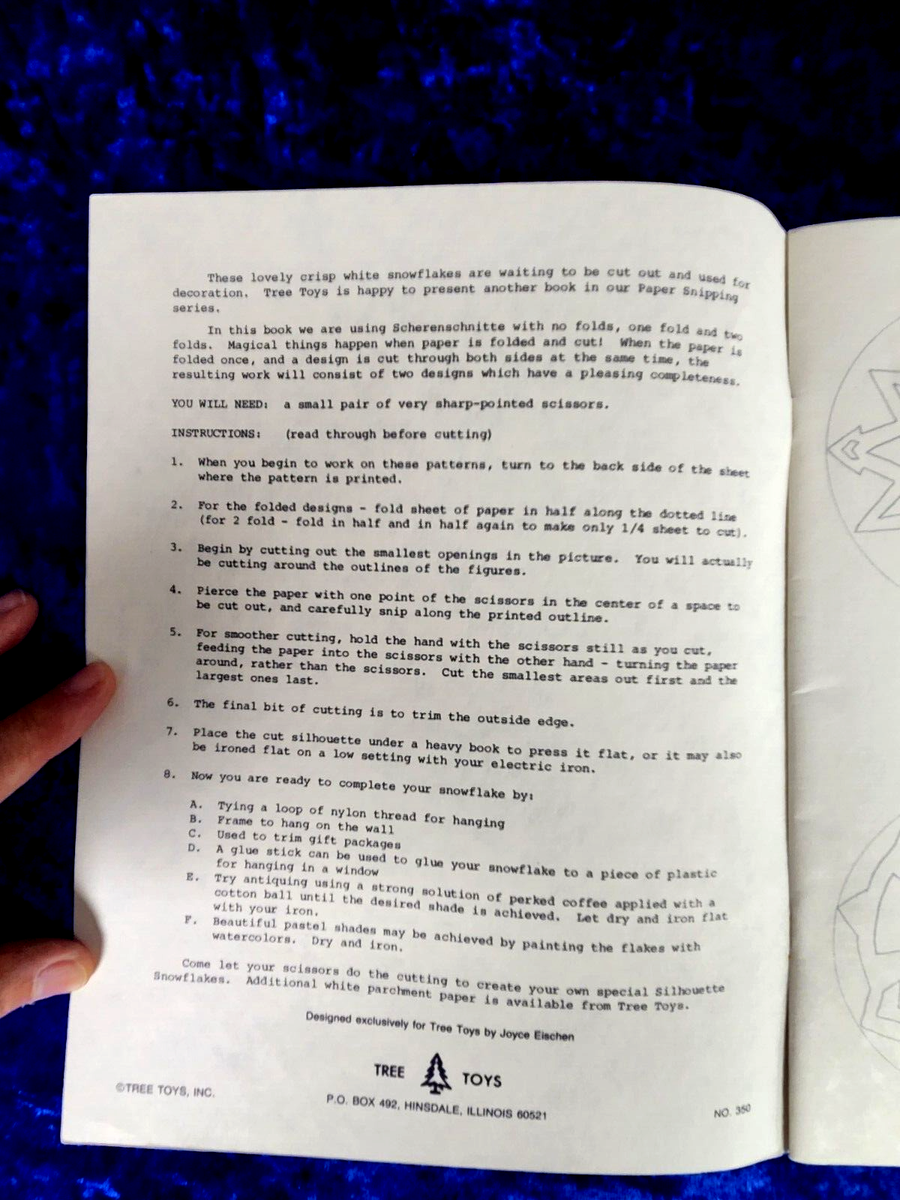 These lovely crisp white snowflakes are waiting to be cut out and used for decoration. Tree Toys is happy to present another book in our Paper Snipping series.

In this book we are using Scherenschnitte with no folds, one fold and two folds. Magical things happen when paper is folded and cut! When the paper is folded once, and a design is cut through both sides at the same time, the resulting work will consist of two designs which have a pleasing completeness.

YOU WILL NEED: a small pair of very sharp-pointed scissors.

INSTRUCTIONS: (read through before cutting)

1. When you begin to work on these patterns, turn to the back side of the sheet where the pattern is printed.

2. For the folded designs - fold sheet of paper in half along the dotted line (for 2 fold - fold in half and in half again to make only 1/4 sheet to cut).

3. Begin by cutting out the smallest openings in the picture. You will actually be cutting around the outlines of the figures.

4. Pierce the paper with one point of the scissors in the center of a space to be cut out, and carefully snip along the printed outline.

5. For smoother cutting, hold the hand with the scissors still as you cut, feeding the paper into the scissors with the other hand - turning the paper around, rather than the scissors. Cut the smallest areas out first and the largest ones last.

6. The final bit of cutting is to trim the outside edge.

7. Place the cut silhouette under a heavy book to press it flat, or it may also be ironed flat on a low setting with your electric iron.

8. Now you are ready to complete your snowflake by:

A. Tying a loop of nylon thread for hanging
B. Frame to hang on the wall
C. Used to trim gift packages
D. A glue stick can be used to glue your snowflake to a piece of plastic for hanging in a window
E. Try antiquing using a strong solution of perked coffee applied with a cotton ball until the desired shade is achieved. Let dry and iron flat with your iron.
F. Beautiful pastel shades may be achieved by painting the flakes with watercolors. Dry and iron.

Come let your scissors do the cutting to create your own special Silhouette Snowflakes. Additional white parchment paper is available from Tree Toys.

Designed exclusively for Tree Toys by Joyce Eischen

TREE TOYS

©TREE TOYS, INC.

P.O. BOX 492, HINSDALE, ILLINOIS 60521

NO. 350